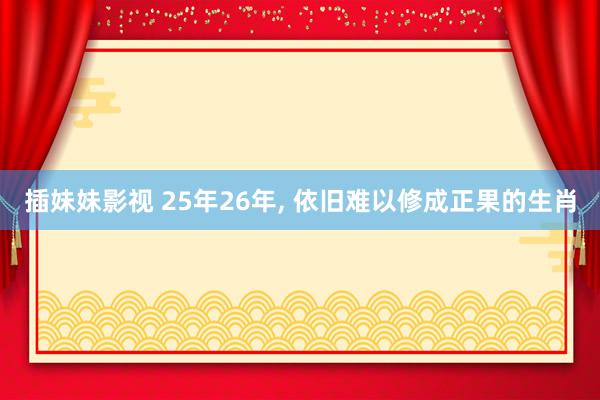 插妹妹影视 25年26年, 依旧难以修成正果的生肖